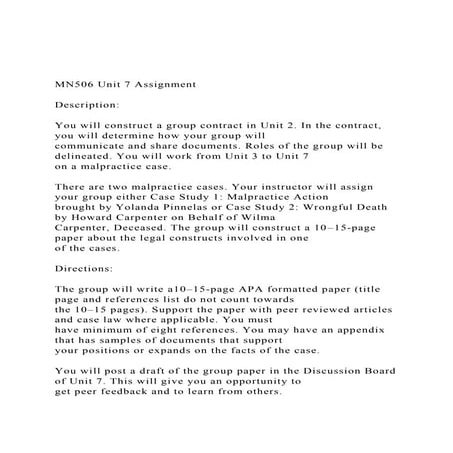 MN506 Unit 7 Assignment

Description:

You will construct a group contract in Unit 2. In the contract, you will determine how your group will communicate and share documents. Roles of the group will be delineated. You will work from Unit 3 to Unit 7 on a malpractice case.

There are two malpractice cases. Your instructor will assign your group either Case Study 1: Malpractice Action brought by Yolanda Pinnelas or Case Study 2: Wrongful Death by Howard Carpenter on Behalf of Wilma Carpenter, Deceased. The group will construct a 10–15-page paper about the legal constructs involved in one of the cases.

Directions:

The group will write a10–15-page APA formatted paper (title page and references list do not count towards the 10–15 pages). Support the paper with peer reviewed articles and case law where applicable. You must have minimum of eight references. You may have an appendix that has samples of documents that support your positions or expands on the facts of the case.

You will post a draft of the group paper in the Discussion Board of Unit 7. This will give you an opportunity to get peer feedback and to learn from others.